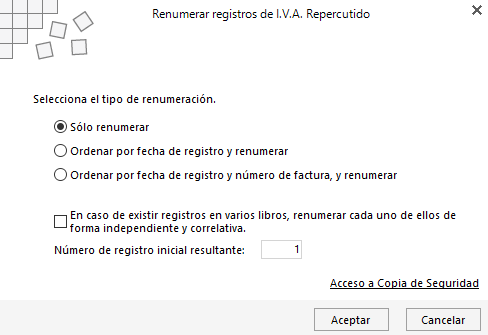 Renumerar registros de I.V.A. Repercutido

Selecciona el tipo de renumeración.

Sólo renumerar

Ordenar por fecha de registro y renumerar

Ordenar por fecha de registro y número de factura, y renumerar

En caso de existir registros en varios libros, renumerar cada uno de ellos de forma independiente y correlativa.

Número de registro inicial resultante: 1

Acceso a Copia de Seguridad

Aceptar

Cancelar